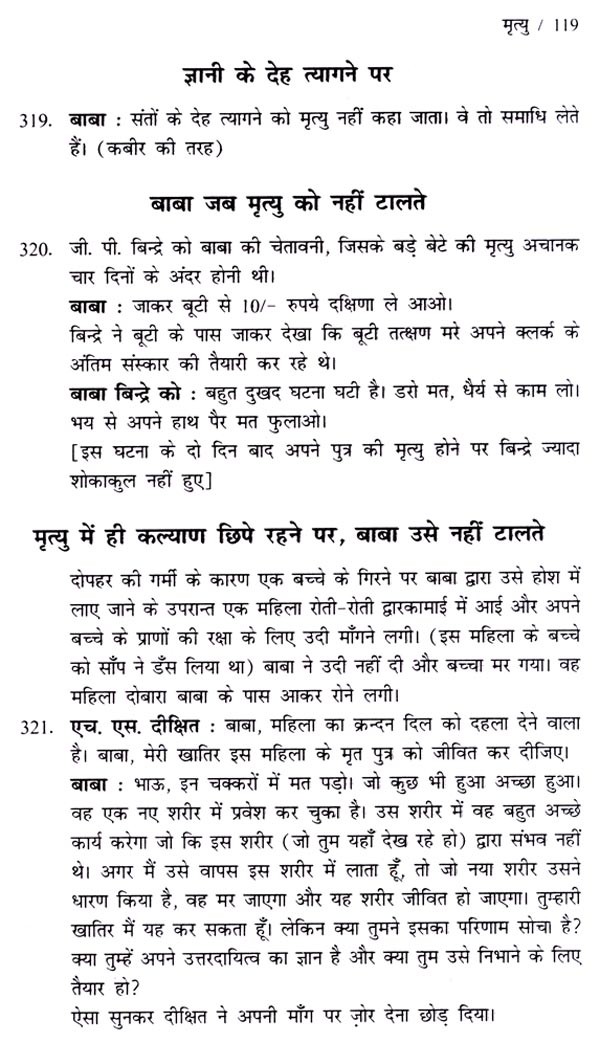 मृत्यु / 119

ज्ञानी के देह त्यागने पर

319. बाबा : संतों के देह त्यागने को मृत्यु नहीं कहा जाता। वे तो समाधि लेते हैं। (कबीर की तरह)

बाबा जब मृत्यु को नहीं टालते

320. जी. पी. बिन्द्रे को बाबा की चेतावनी, जिसके बड़े बेटे की मृत्यु अचानक चार दिनों के अंदर होनी थी।
बाबा : जाकर बूटी से 10/- रुपये दक्षिणा ले आओ।
बिन्द्रे ने बूटी के पास जाकर देखा कि बूटी तत्क्षण मरे अपने क्लर्क के अंतिम संस्कार की तैयारी कर रहे थे।
बाबा बिन्द्रे को : बहुत दुखद घटना घटी है। डरो मत, धैर्य से काम लो। भय से अपने हाथ पैर मत फुलाओ।
[इस घटना के दो दिन बाद अपने पुत्र की मृत्यु होने पर बिन्द्रे ज्यादा शोकाकुल नहीं हुए]

मृत्यु में ही कल्याण छिपे रहने पर, बाबा उसे नहीं टालते

दोपहर की गर्मी के कारण एक बच्चे के गिरने पर बाबा द्वारा उसे होश में लाए जाने के उपरान्त एक महिला रोती-रोती द्वारकामाई में आई और अपने बच्चे के प्राणों की रक्षा के लिए उदी माँगने लगी। (इस महिला के बच्चे को साँप ने डँस लिया था) बाबा ने उदी नहीं दी और बच्चा मर गया। वह महिला दोबारा बाबा के पास आकर रोने लगी।

321. एच. एस. दीक्षित : बाबा, महिला का क्रन्दन दिल को दहला देने वाला है। बाबा, मेरी खातिर इस महिला के मृत पुत्र को जीवित कर दीजिए।
बाबा : भाऊ, इन चक्करों में मत पड़ो। जो कुछ भी हुआ अच्छा हुआ। वह एक नए शरीर में प्रवेश कर चुका है। उस शरीर में वह बहुत अच्छे कार्य करेगा जो कि इस शरीर (जो तुम यहाँ देख रहे हो) द्वारा संभव नहीं थे। अगर मैं उसे वापस इस शरीर में लाता हूँ, तो जो नया शरीर उसने धारण किया है, वह मर जाएगा और यह शरीर जीवित हो जाएगा। तुम्हारी खातिर मैं यह कर सकता हूँ। लेकिन क्या तुमने इसका परिणाम सोचा है? क्या तुम्हें अपने उत्तरदायित्व का ज्ञान है और क्या तुम उसे निभाने के लिए तैयार हो?
ऐसा सुनकर दीक्षित ने अपनी माँग पर ज़ोर देना छोड़ दिया।